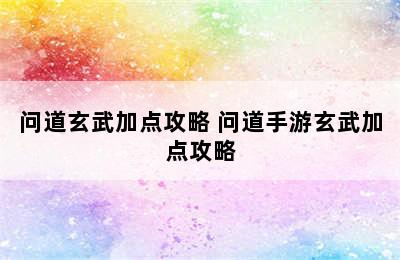 问道玄武加点攻略 问道手游玄武加点攻略